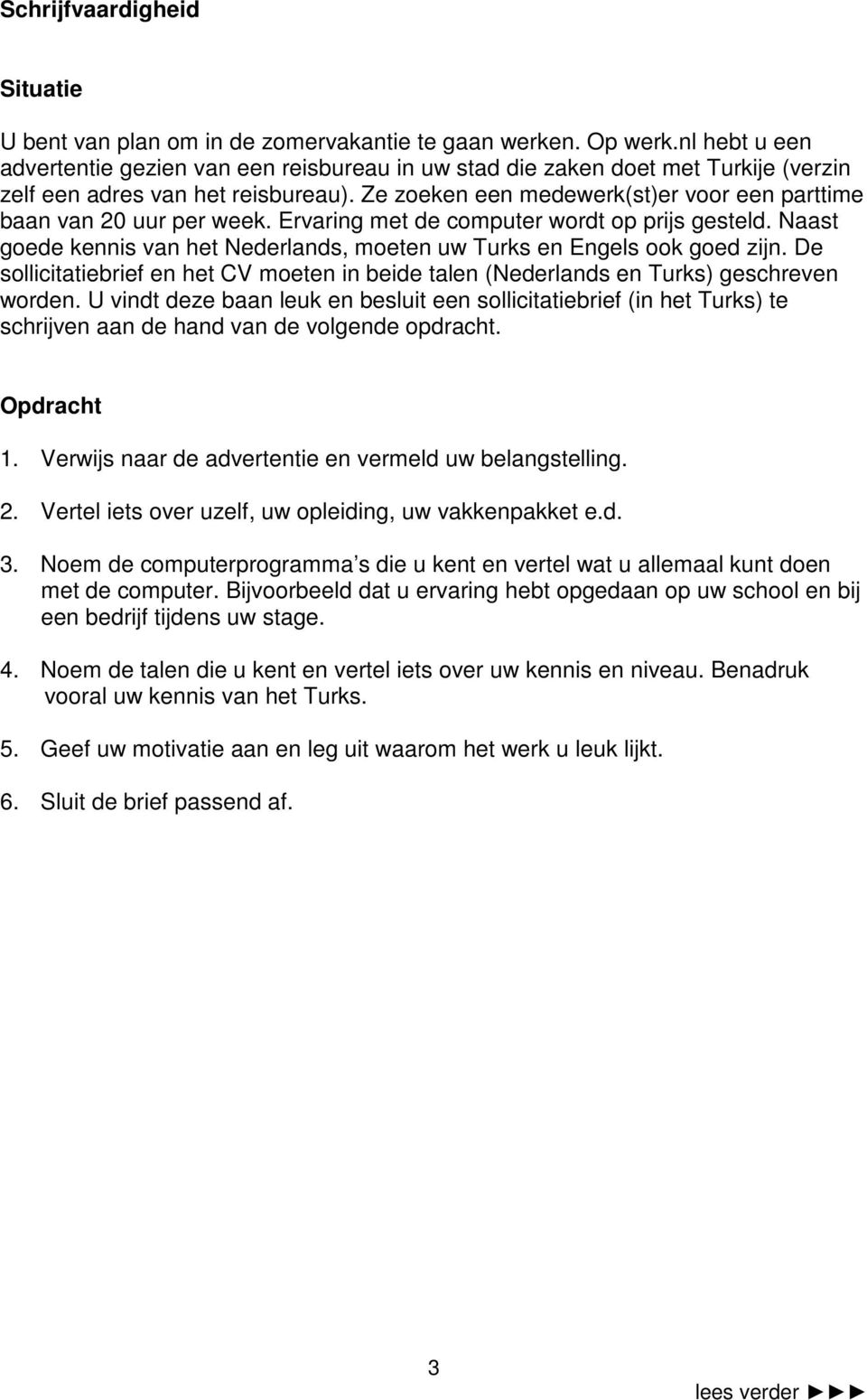 Schrijfvaardigheid

Situatie

U bent van plan om in de zomervakantie te gaan werken. Op werk.nl hebt u een advertentie gezien van een reisbureau in uw stad die zaken doet met Turkije (verzin zelf een adres van het reisbureau). Ze zoeken een medewerk(st)er voor een parttime baan van 20 uur per week. Ervaring met de computer wordt op prijs gesteld. Naast goede kennis van het Nederlands, moeten uw Turks en Engels ook goed zijn. De sollicitatiebrief en het CV moeten in beide talen (Nederlands en Turks) geschreven worden. U vindt deze baan leuk en besluit een sollicitatiebrief (in het Turks) te schrijven aan de hand van de volgende opdracht.

Opdracht

1. Verwijs naar de advertentie en vermeld uw belangstelling.

2. Vertel iets over uzelf, uw opleiding, uw vakkenpakket e.d.

3. Noem de computerprogramma s die u kent en vertel wat u allemaal kunt doen met de computer. Bijvoorbeeld dat u ervaring hebt opgedaan op uw school en bij een bedrijf tijdens uw stage.

4. Noem de talen die u kent en vertel iets over uw kennis en niveau. Benadruk vooral uw kennis van het Turks.

5. Geef uw motivatie aan en leg uit waarom het werk u leuk lijkt.

6. Sluit de brief passend af.

3

lees verder ►►►